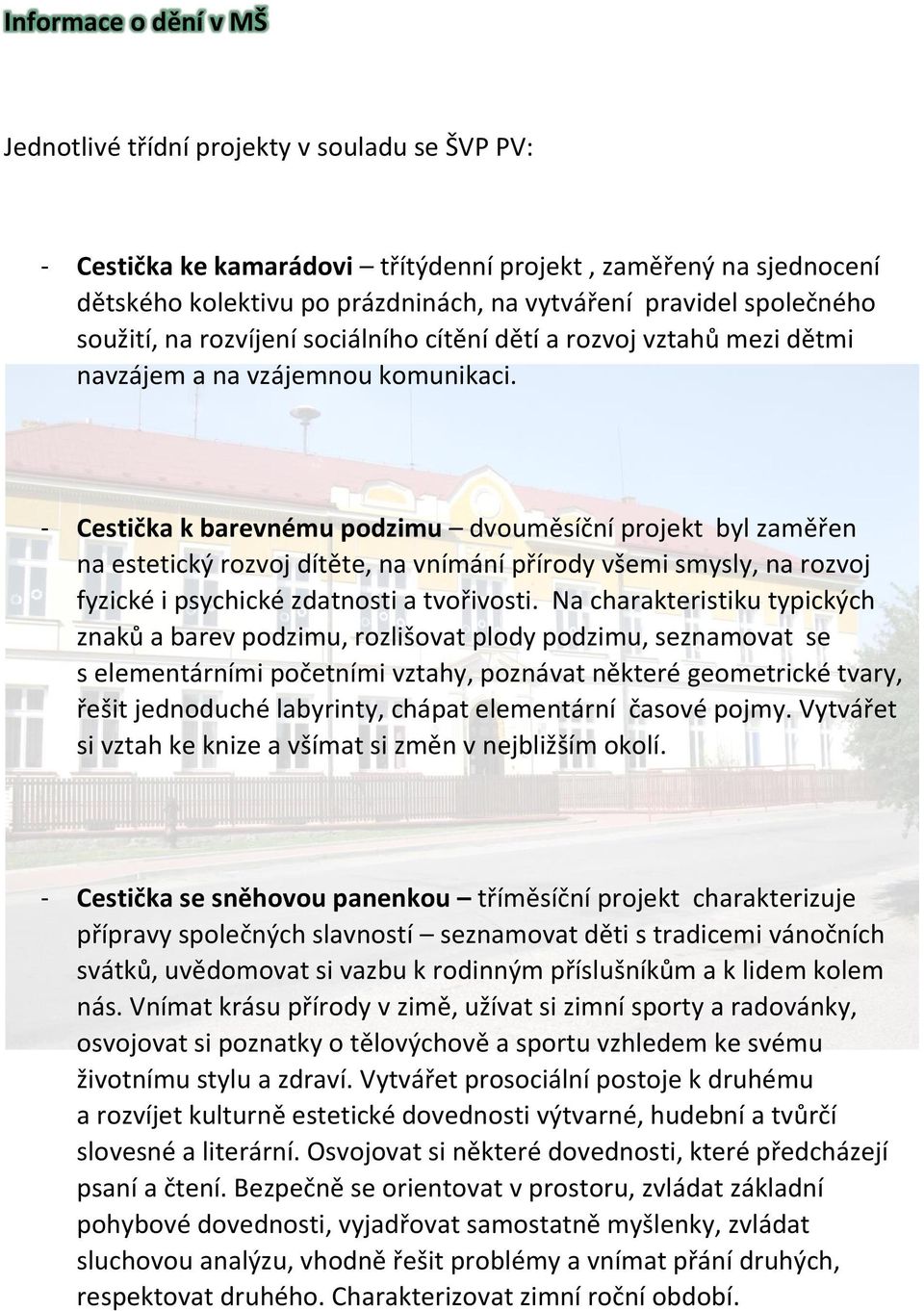 Informace o dění v MŠ

Jednotlivé třídní projekty v souladu se ŠVP PV:

- Cestička ke kamarádovi – třítýdenní projekt , zaměřený na sjednocení dětského kolektivu po prázdninách, na vytváření pravidel společného soužití, na rozvíjení sociálního cítění dětí a rozvoj vztahů mezi dětmi navzájem a na vzájemnou komunikaci.

- Cestička k barevnému podzimu – dvouměsíční projekt byl zaměřen na estetický rozvoj dítěte, na vnímání přírody všemi smysly, na rozvoj fyzické i psychické zdatnosti a tvořivosti. Na charakteristiku typických znaků a barev podzimu, rozlišovat plody podzimu, seznamovat se s elementárními početními vztahy, poznávat některé geometrické tvary, řešit jednoduché labyrinty, chápat elementární časové pojmy. Vytvářet si vztah ke knize a všímat si změn v nejbližším okolí.

- Cestička se sněhovou panenkou – tříměsíční projekt charakterizuje přípravy společných slavností – seznamovat děti s tradicemi vánočních svátků, uvědomovat si vazbu k rodinným příslušníkům a k lidem kolem nás. Vnímat krásu přírody v zimě, užívat si zimní sporty a radovánky, osvojovat si poznatky o tělovýchově a sportu vzhledem ke svému životnímu stylu a zdraví. Vytvářet prosociální postoje k druhému a rozvíjet kulturně estetické dovednosti výtvarné, hudební a tvůrčí slovesné a literární. Osvojovat si některé dovednosti, které předcházejí psaní a čtení. Bezpečně se orientovat v prostoru, zvládat základní pohybové dovednosti, vyjadřovat samostatně myšlenky, zvládat sluchovou analýzu, vhodně řešit problémy a vnímat přání druhých, respektovat druhého. Charakterizovat zimní roční období.